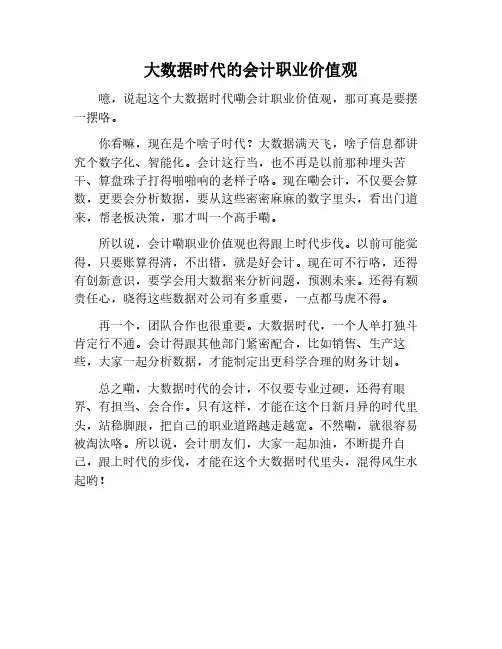 大数据时代的会计职业价值观

噫，说起这个大数据时代嘞会计职业价值观，那可真是要摆一摆咯。

你看嘛，现在是个啥子时代？大数据满天飞，啥子信息都讲究个数字化、智能化。会计这行当，也不再是以前那种埋头苦干、算盘珠子打得啪啪响的老样子咯。现在嘞会计，不仅要会算数，更要会分析数据，要从这些密密麻麻的数字里头，看出门道来，帮老板决策，那才叫一个高手嘞。

所以说，会计嘞职业价值观也得跟上时代步伐。以前可能觉得，只要账算得清，不出错，就是好会计。现在可不行咯，还得有创新意识，要学会用大数据来分析问题，预测未来。还得有颗责任心，晓得这些数据对公司有多重要，一点都马虎不得。

再一个，团队合作也很重要。大数据时代，一个人单打独斗肯定行不通。会计得跟其他部门紧密配合，比如销售、生产这些，大家一起分析数据，才能制定出更科学合理的财务计划。

总之嘞，大数据时代的会计，不仅要专业过硬，还得有眼界、有担当、会合作。只有这样，才能在这个日新月异的时代里头，站稳脚跟，把自己的职业道路越走越宽。不然嘞，就很容易被淘汰咯。所以说，会计朋友们，大家一起加油，不断提升自己，跟上时代的步伐，才能在这个大数据时代里头，混得风生水起哟！